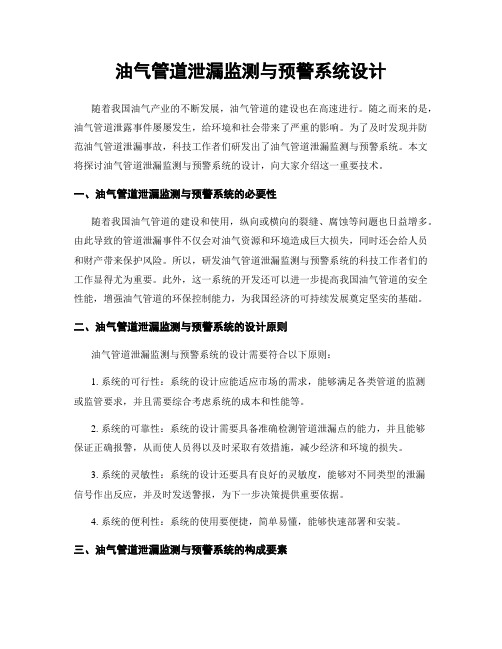 油气管道泄漏监测与预警系统设计

随着我国油气产业的不断发展，油气管道的建设也在高速进行。随之而来的是，油气管道泄露事件屡屡发生，给环境和社会带来了严重的影响。为了及时发现并防范油气管道泄漏事故，科技工作者们研发出了油气管道泄漏监测与预警系统。本文将探讨油气管道泄漏监测与预警系统的设计，向大家介绍这一重要技术。

一、油气管道泄漏监测与预警系统的必要性

随着我国油气管道的建设和使用，纵向或横向的裂缝、腐蚀等问题也日益增多。由此导致的管道泄漏事件不仅会对油气资源和环境造成巨大损失，同时还会给人员和财产带来保护风险。所以，研发油气管道泄漏监测与预警系统的科技工作者们的工作显得尤为重要。此外，这一系统的开发还可以进一步提高我国油气管道的安全性能，增强油气管道的环保控制能力，为我国经济的可持续发展奠定坚实的基础。

二、油气管道泄漏监测与预警系统的设计原则

油气管道泄漏监测与预警系统的设计需要符合以下原则：

1. 系统的可行性：系统的设计应能适应市场的需求，能够满足各类管道的监测或监管要求，并且需要综合考虑系统的成本和性能等。

2. 系统的可靠性：系统的设计需要具备准确检测管道泄漏点的能力，并且能够保证正确报警，从而使人员得以及时采取有效措施，减少经济和环境的损失。

3. 系统的灵敏性：系统的设计还要具有良好的灵敏度，能够对不同类型的泄漏信号作出反应，并及时发送警报，为下一步决策提供重要依据。

4. 系统的便利性：系统的使用要便捷，简单易懂，能够快速部署和安装。

三、油气管道泄漏监测与预警系统的构成要素